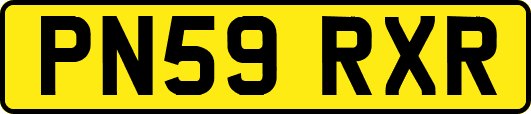 PN59 RXR